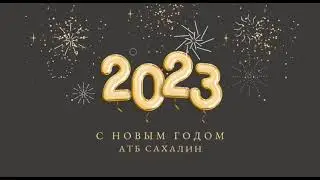 2023

С НОВЫМ ГОДОМ
АТБ САХАЛИН